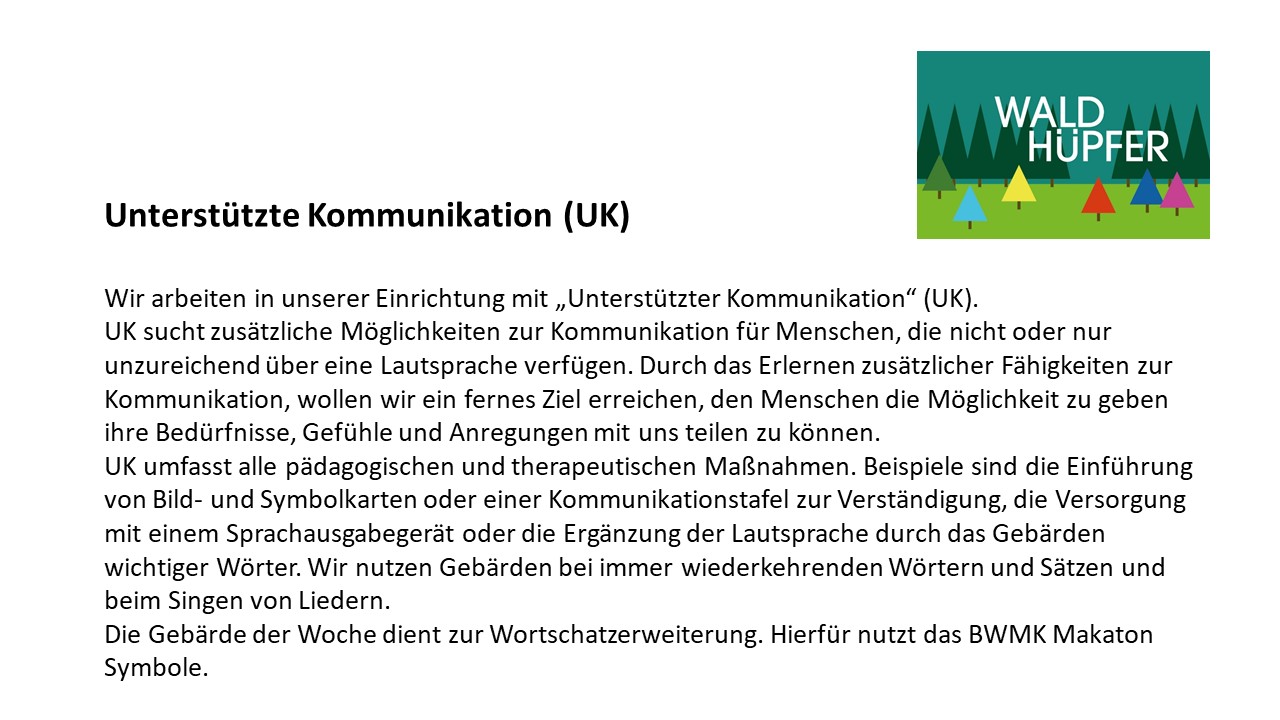 WALD
HÜPFER

Unterstützte Kommunikation (UK)

Wir arbeiten in unserer Einrichtung mit „Unterstützter Kommunikation“ (UK).

UK sucht zusätzliche Möglichkeiten zur Kommunikation für Menschen, die nicht oder nur unzureichend über eine Lautsprache verfügen. Durch das Erlernen zusätzlicher Fähigkeiten zur Kommunikation, wollen wir ein fernes Ziel erreichen, den Menschen die Möglichkeit zu geben ihre Bedürfnisse, Gefühle und Anregungen mit uns teilen zu können.

UK umfasst alle pädagogischen und therapeutischen Maßnahmen. Beispiele sind die Einführung von Bild- und Symbolkarten oder einer Kommunikationstafel zur Verständigung, die Versorgung mit einem Sprachausgabegerät oder die Ergänzung der Lautsprache durch das Gebärden wichtiger Wörter. Wir nutzen Gebärden bei immer wiederkehrenden Wörtern und Sätzen und beim Singen von Liedern.

Die Gebärde der Woche dient zur Wortschatzerweiterung. Hierfür nutzt das BWMK Makaton Symbole.